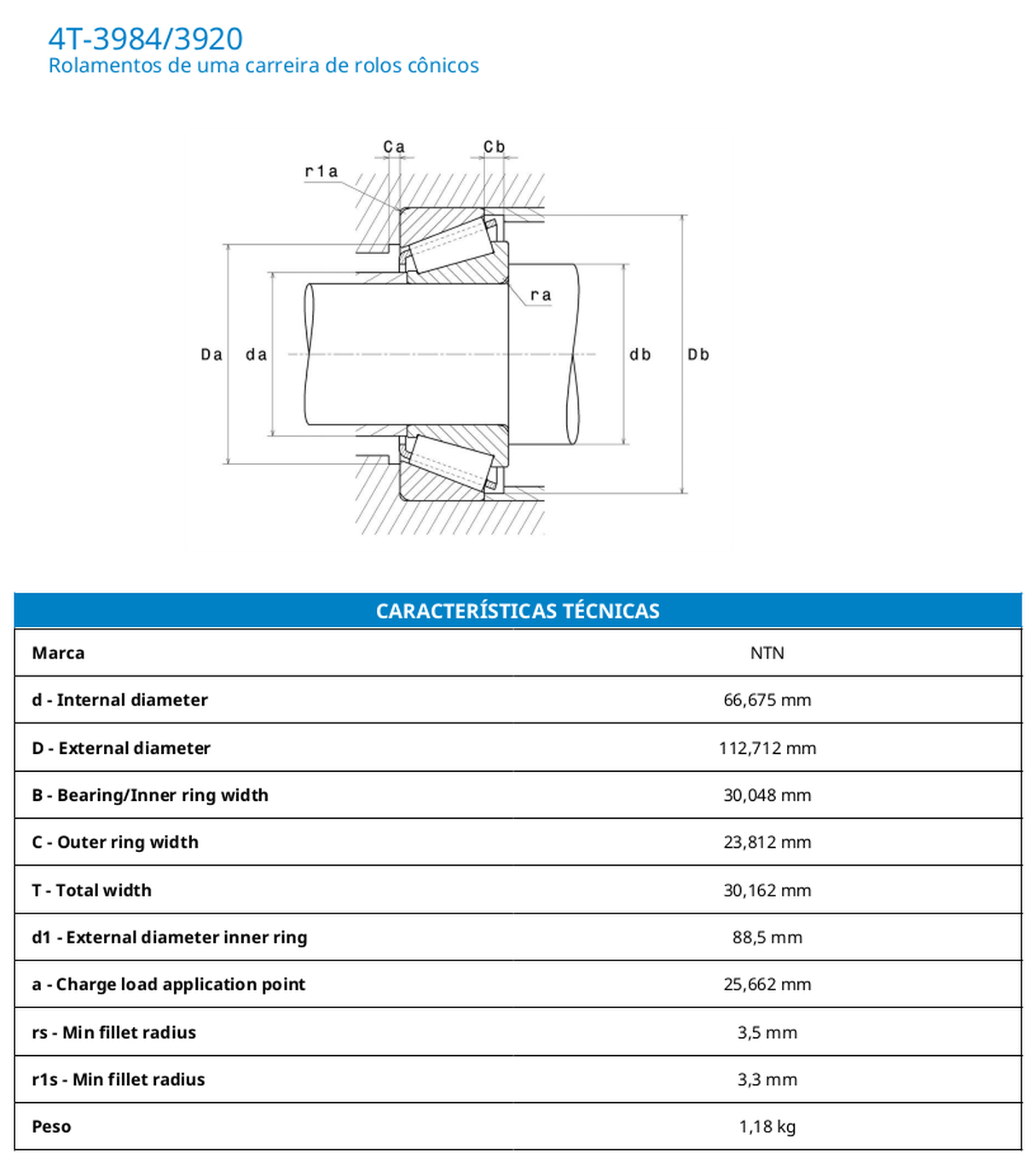 4T-3984/3920
Rolamentos de uma carreira de rolos cônicos

Ca
Cb
r1a
ra
Da
da
db
Db

| CARACTERÍSTICAS TÉCNICAS | |
|---|---|
| Marca | NTN |
| d - Internal diameter | 66,675 mm |
| D - External diameter | 112,712 mm |
| B - Bearing/Inner ring width | 30,048 mm |
| C - Outer ring width | 23,812 mm |
| T - Total width | 30,162 mm |
| d1 - External diameter inner ring | 88,5 mm |
| a - Charge load application point | 25,662 mm |
| rs - Min fillet radius | 3,5 mm |
| r1s - Min fillet radius | 3,3 mm |
| Peso | 1,18 kg |